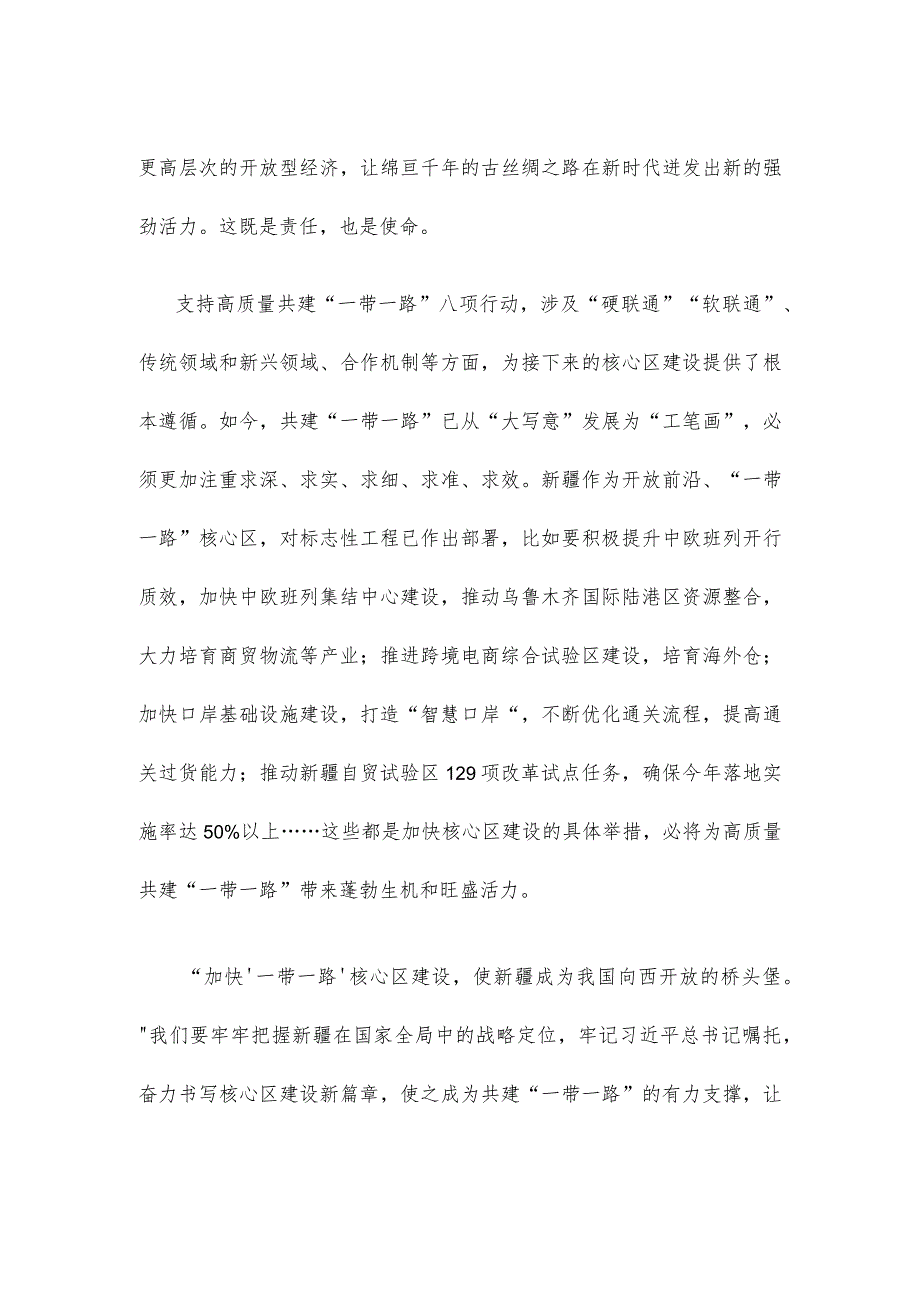 更高层次的开放型经济，让绵亘千年的古丝绸之路在新时代迸发出新的强劲活力。这既是责任，也是使命。

支持高质量共建“一带一路”八项行动，涉及“硬联通”“软联通”、传统领域和新兴领域、合作机制等方面，为接下来的核心区建设提供了根本遵循。如今，共建“一带一路”已从“大写意”发展为“工笔画”，必须更加注重求深、求实、求细、求准、求效。新疆作为开放前沿、“一带一路”核心区，对标志性工程已作出部署，比如要积极提升中欧班列开行质效，加快中欧班列集结中心建设，推动乌鲁木齐国际陆港区资源整合，大力培育商贸物流等产业；推进跨境电商综合试验区建设，培育海外仓；加快口岸基础设施建设，打造“智慧口岸“，不断优化通关流程，提高通关过货能力；推动新疆自贸试验区129项改革试点任务，确保今年落地实施率达50%以上……这些都是加快核心区建设的具体举措，必将为高质量共建“一带一路”带来蓬勃生机和旺盛活力。

“加快'一带一路'核心区建设，使新疆成为我国向西开放的桥头堡。"我们要牢牢把握新疆在国家全局中的战略定位，牢记习近平总书记嘱托，奋力书写核心区建设新篇章，使之成为共建“一带一路”的有力支撑，让